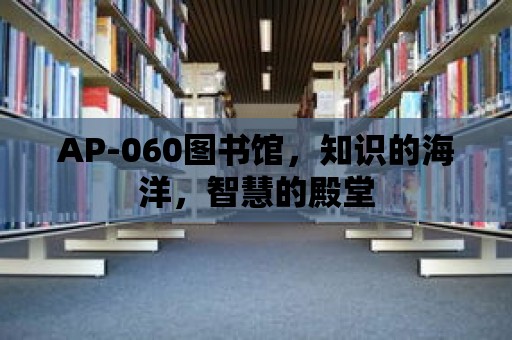 AP-060图书馆，知识的海洋，智慧的殿堂